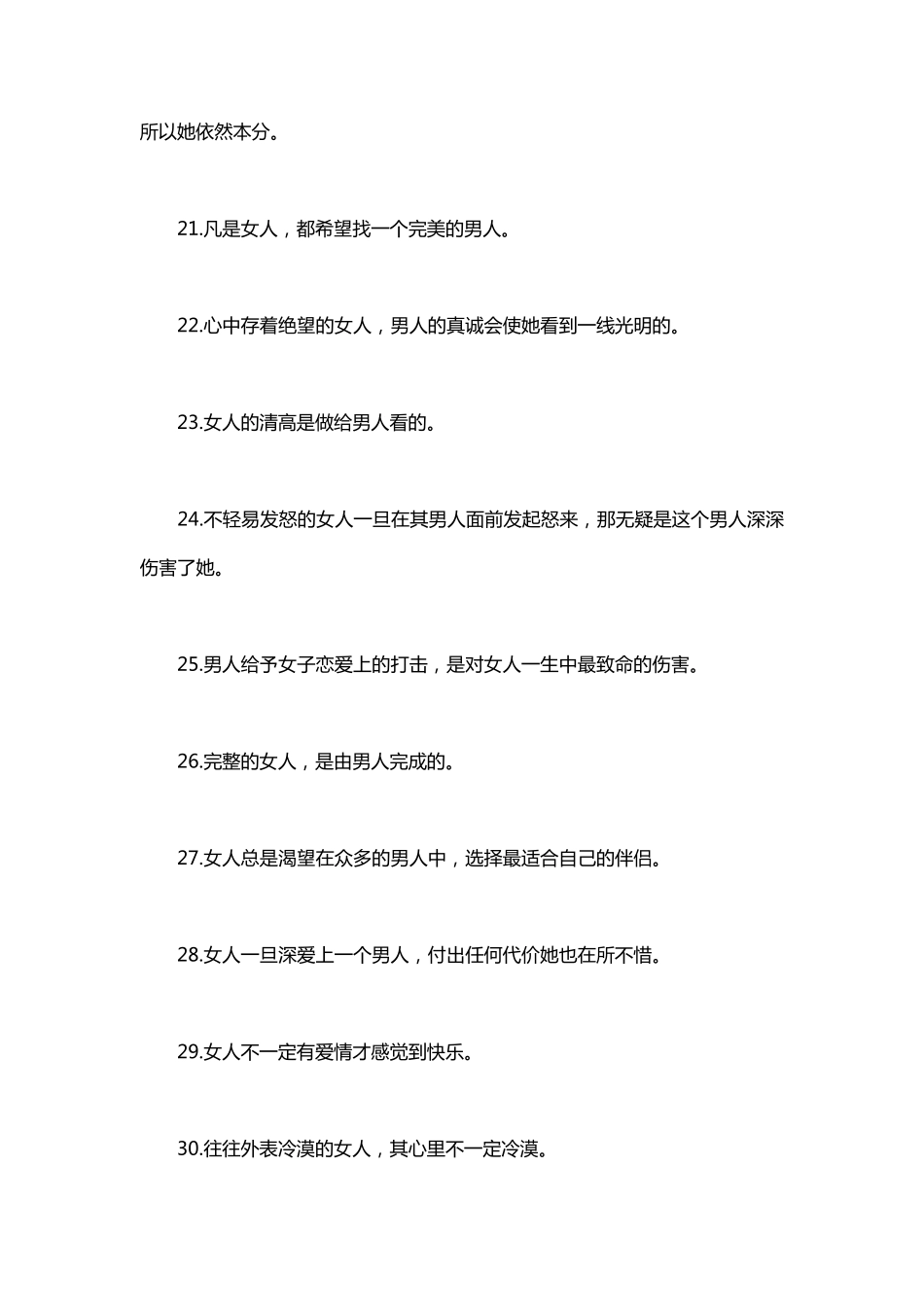 所以她依然本分。

21.凡是女人，都希望找一个完美的男人。

22.心中存着绝望的女人，男人的真诚会使她看到一线光明的。

23.女人的清高是做给男人看的。

24.不轻易发怒的女人一旦在其男人面前发起怒来，那无疑是这个男人深深伤害了她。

25.男人给予女子恋爱上的打击，是对女人一生中最致命的伤害。

26.完整的女人，是由男人完成的。

27.女人总是渴望在众多的男人中，选择最适合自己的伴侣。

28.女人一旦深爱上一个男人，付出任何代价她也在所不惜。

29.女人不一定有爱情才感觉到快乐。

30.往往外表冷漠的女人，其心里不一定冷漠。